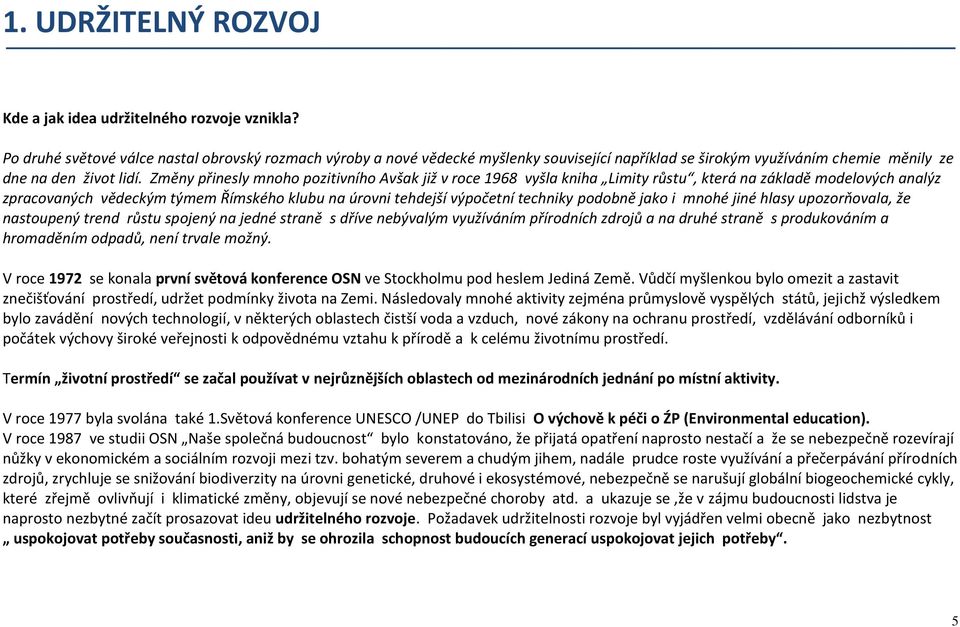 1. UDRŽITELNÝ ROZVOJ

Kde a jak idea udržitelného rozvoje vznikla?

Po druhé světové válce nastal obrovský rozmach výroby a nové vědecké myšlenky související například se širokým využíváním chemie měnily ze dne na den život lidí. Změny přinesly mnoho pozitivního Avšak již v roce 1968 vyšla kniha „Limity růstu“, která na základě modelových analýz zpracovaných vědeckým týmem Římského klubu na úrovni tehdejší výpočetní techniky podobně jako i mnohé jiné hlasy upozorňovala, že nastoupený trend růstu spojený na jedné straně s dříve nebývalým využíváním přírodních zdrojů a na druhé straně s produkováním a hromaděním odpadů, není trvale možný.

V roce 1972 se konala první světová konference OSN ve Stockholmu pod heslem Jediná Země. Vůdčí myšlenkou bylo omezit a zastavit znečišťování prostředí, udržet podmínky života na Zemi. Následovaly mnohé aktivity zejména průmyslově vyspělých států, jejichž výsledkem bylo zavádění nových technologií, v některých oblastech čistší voda a vzduch, nové zákony na ochranu prostředí, vzdělávání odborníků i počátek výchovy široké veřejnosti k odpovědnému vztahu k přírodě a k celému životnímu prostředí.

Termín „životní prostředí“ se začal používat v nejrůznějších oblastech od mezinárodních jednání po místní aktivity.

V roce 1977 byla svolána také 1.Světová konference UNESCO /UNEP do Tbilisi O výchově k péči o ŽP (Environmental education).
V roce 1987 ve studii OSN „Naše společná budoucnost“ bylo konstatováno, že přijatá opatření naprosto nestačí a že se nebezpečně rozevírají nůžky v ekonomickém a sociálním rozvoji mezi tzv. bohatým severem a chudým jihem, nadále prudce roste využívání a přečerpávání přírodních zdrojů, zrychluje se snižování biodiverzity na úrovni genetické, druhové i ekosystémové, nebezpečně se narušují globální biogeochemické cykly, které zřejmě ovlivňují i klimatické změny, objevují se nové nebezpečné choroby atd. a ukazuje se ,že v zájmu budoucnosti lidstva je naprosto nezbytné začít prosazovat ideu udržitelného rozvoje. Požadavek udržitelnosti rozvoje byl vyjádřen velmi obecně jako nezbytnost „ uspokojovat potřeby současnosti, aniž by se ohrozila schopnost budoucích generací uspokojovat jejich potřeby“.

5